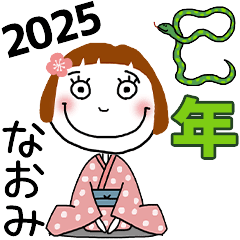 2025

巳年

なおみ